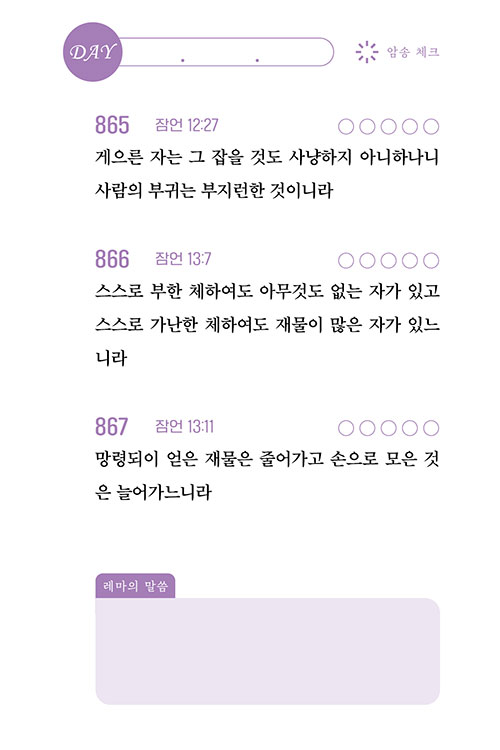 DAY . .

암송 체크

865 잠언 12:27 ○○○○○

게으른 자는 그 잡을 것도 사냥하지 아니하나니 사람의 부귀는 부지런한 것이니라

866 잠언 13:7 ○○○○○

스스로 부한 체하여도 아무것도 없는 자가 있고 스스로 가난한 체하여도 재물이 많은 자가 있느니라

867 잠언 13:11 ○○○○○

망령되이 얻은 재물은 줄어가고 손으로 모은 것은 늘어가느니라

레마의 말씀